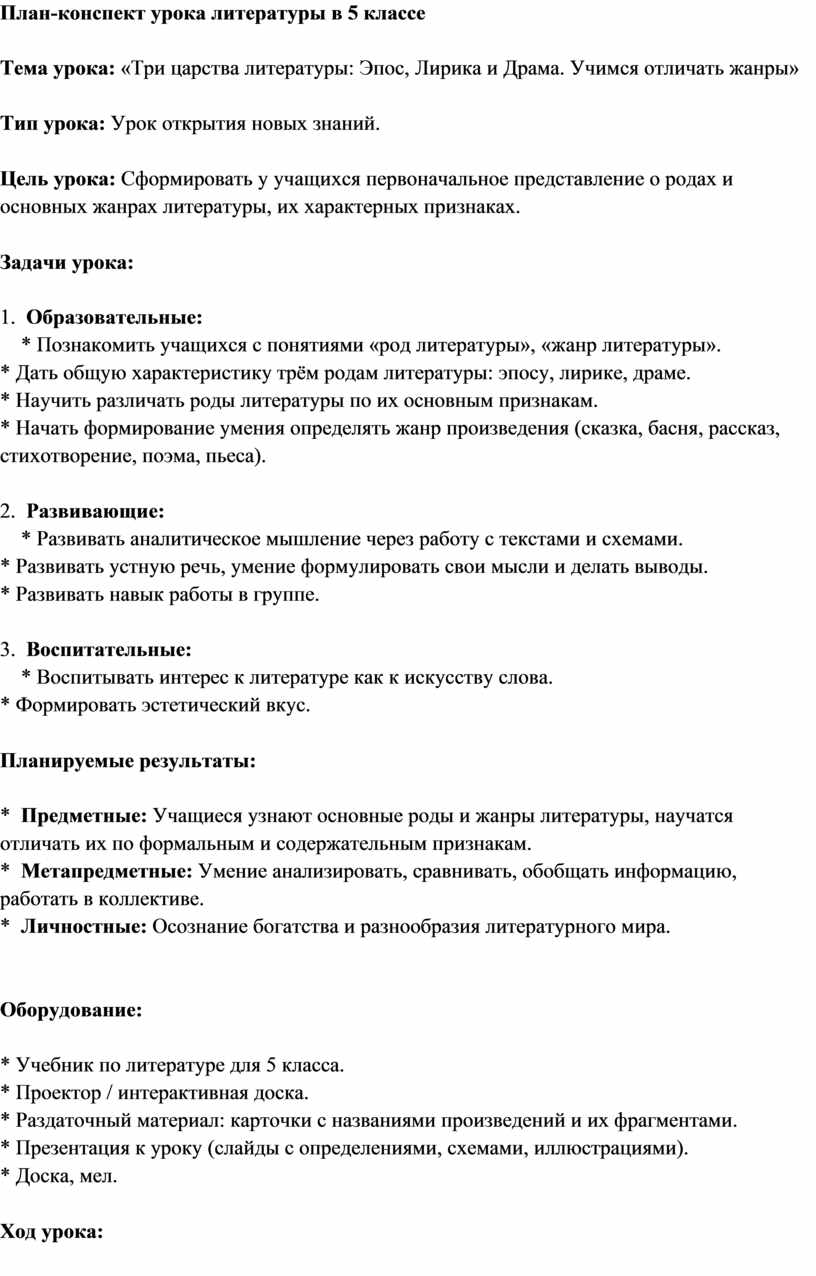 План-конспект урока литературы в 5 классе

Тема урока: «Три царства литературы: Эпос, Лирика и Драма. Учимся отличать жанры»

Тип урока: Урок открытия новых знаний.

Цель урока: Сформировать у учащихся первоначальное представление о родах и основных жанрах литературы, их характерных признаках.

Задачи урока:

1. Образовательные:
* Познакомить учащихся с понятиями «род литературы», «жанр литературы».
* Дать общую характеристику трём родам литературы: эпосу, лирике, драме.
* Научить различать роды литературы по их основным признакам.
* Начать формирование умения определять жанр произведения (сказка, басня, рассказ, стихотворение, поэма, пьеса).

2. Развивающие:
* Развивать аналитическое мышление через работу с текстами и схемами.
* Развивать устную речь, умение формулировать свои мысли и делать выводы.
* Развивать навык работы в группе.

3. Воспитательные:
* Воспитывать интерес к литературе как к искусству слова.
* Формировать эстетический вкус.

Планируемые результаты:

* Предметные: Учащиеся узнают основные роды и жанры литературы, научатся отличать их по формальным и содержательным признакам.
* Метапредметные: Умение анализировать, сравнивать, обобщать информацию, работать в коллективе.
* Личностные: Осознание богатства и разнообразия литературного мира.

Оборудование:

* Учебник по литературе для 5 класса.
* Проектор / интерактивная доска.
* Раздаточный материал: карточки с названиями произведений и их фрагментами.
* Презентация к уроку (слайды с определениями, схемами, иллюстрациями).
* Доска, мел.

Ход урока: